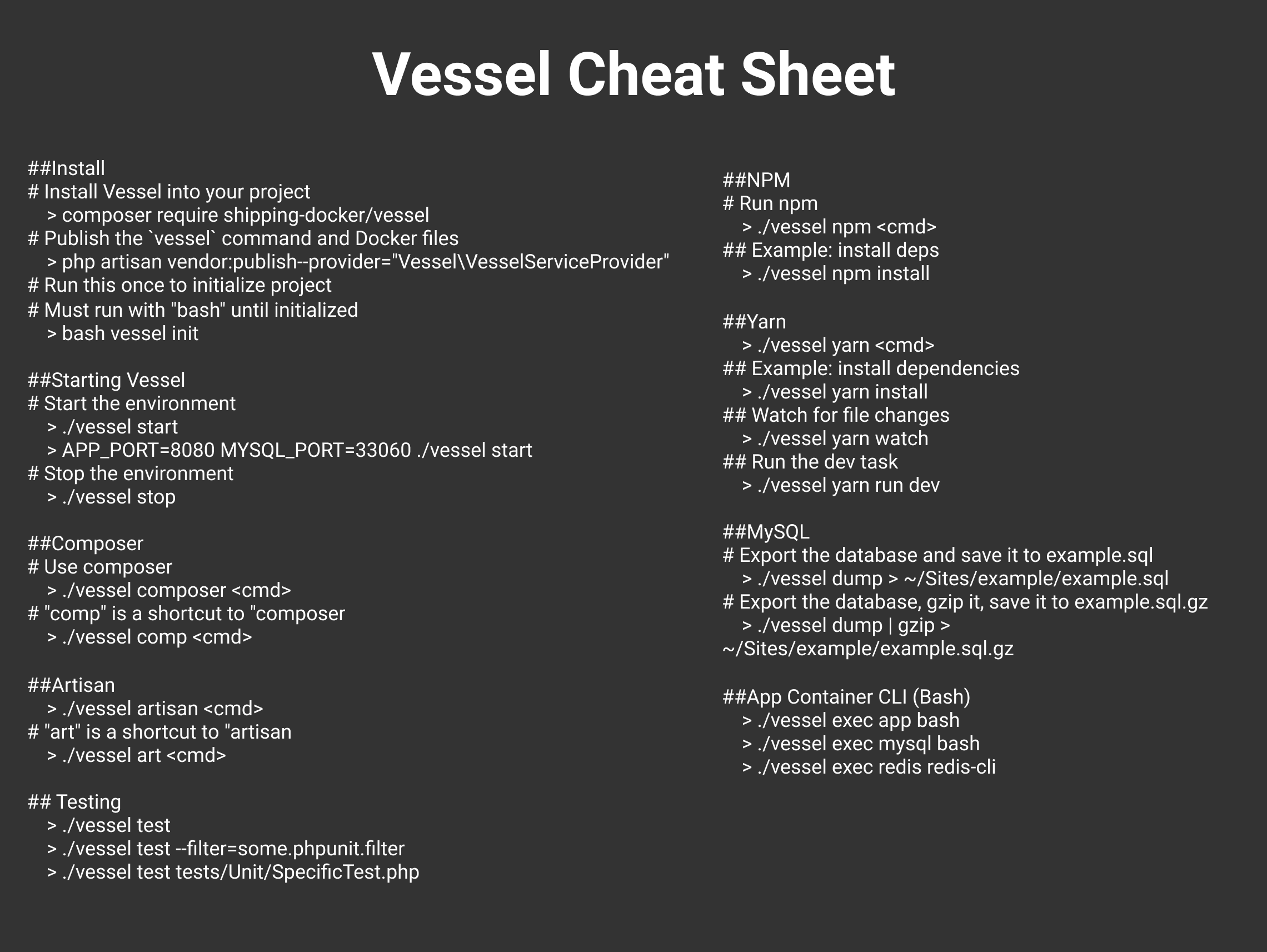 Vessel Cheat Sheet

##Install
# Install Vessel into your project
> composer require shipping-docker/vessel
# Publish the `vessel` command and Docker files
> php artisan vendor:publish--provider="Vessel\VesselServiceProvider"
# Run this once to initialize project
# Must run with "bash" until initialized
> bash vessel init

##Starting Vessel
# Start the environment
> ./vessel start
> APP_PORT=8080 MYSQL_PORT=33060 ./vessel start
# Stop the environment
> ./vessel stop

##Composer
# Use composer
> ./vessel composer <cmd>
# "comp" is a shortcut to "composer
> ./vessel comp <cmd>

##Artisan
> ./vessel artisan <cmd>
# "art" is a shortcut to "artisan
> ./vessel art <cmd>

## Testing
> ./vessel test
> ./vessel test --filter=some.phpunit.filter
> ./vessel test tests/Unit/SpecificTest.php

##NPM
# Run npm
> ./vessel npm <cmd>
## Example: install deps
> ./vessel npm install

##Yarn
> ./vessel yarn <cmd>
## Example: install dependencies
> ./vessel yarn install
## Watch for file changes
> ./vessel yarn watch
## Run the dev task
> ./vessel yarn run dev

##MySQL
# Export the database and save it to example.sql
> ./vessel dump > ~/Sites/example/example.sql
# Export the database, gzip it, save it to example.sql.gz
> ./vessel dump | gzip >
~/Sites/example/example.sql.gz

##App Container CLI (Bash)
> ./vessel exec app bash
> ./vessel exec mysql bash
> ./vessel exec redis redis-cli